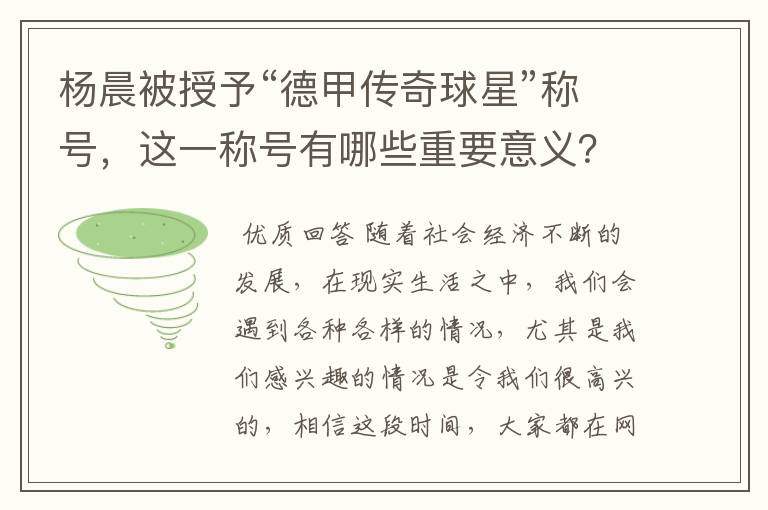 杨晨被授予“德甲传奇球星”称号，这一称号有哪些重要意义？

优质回答 随着社会经济不断的发展，在现实生活之中，我们会遇到各种各样的情况，尤其是我们感兴趣的情况是令我们很高兴的，相信这段时间，大家都在网